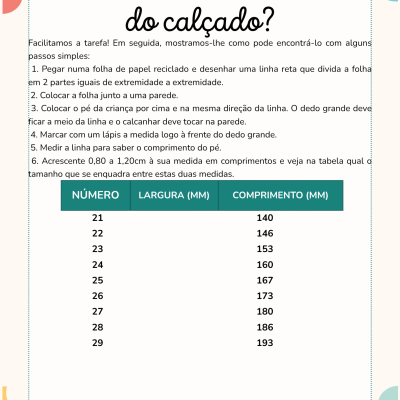 do calçado?

Facilitamos a tarefa! Em seguida, mostramos-lhe como pode encontrá-lo com alguns passos simples:

1. Pegar numa folha de papel reciclado e desenhar uma linha reta que divida a folha em 2 partes iguais de extremidade a extremidade.

2. Colocar a folha junto a uma parede.

3. Colocar o pé da criança por cima e na mesma direção da linha. O dedo grande deve ficar a meio da linha e o calcanhar deve tocar na parede.

4. Marcar com um lápis a medida logo à frente do dedo grande.

5. Medir a linha para saber o comprimento do pé.

6. Acrescente 0,80 a 1,20cm à sua medida em comprimentos e veja na tabela qual o tamanho que se enquadra entre estas duas medidas.

| NÚMERO | LARGURA (MM) | COMPRIMENTO (MM) |
|---|---|---|
| 21 | | 140 |
| 22 | | 146 |
| 23 | | 153 |
| 24 | | 160 |
| 25 | | 167 |
| 26 | | 173 |
| 27 | | 180 |
| 28 | | 186 |
| 29 | | 193 |